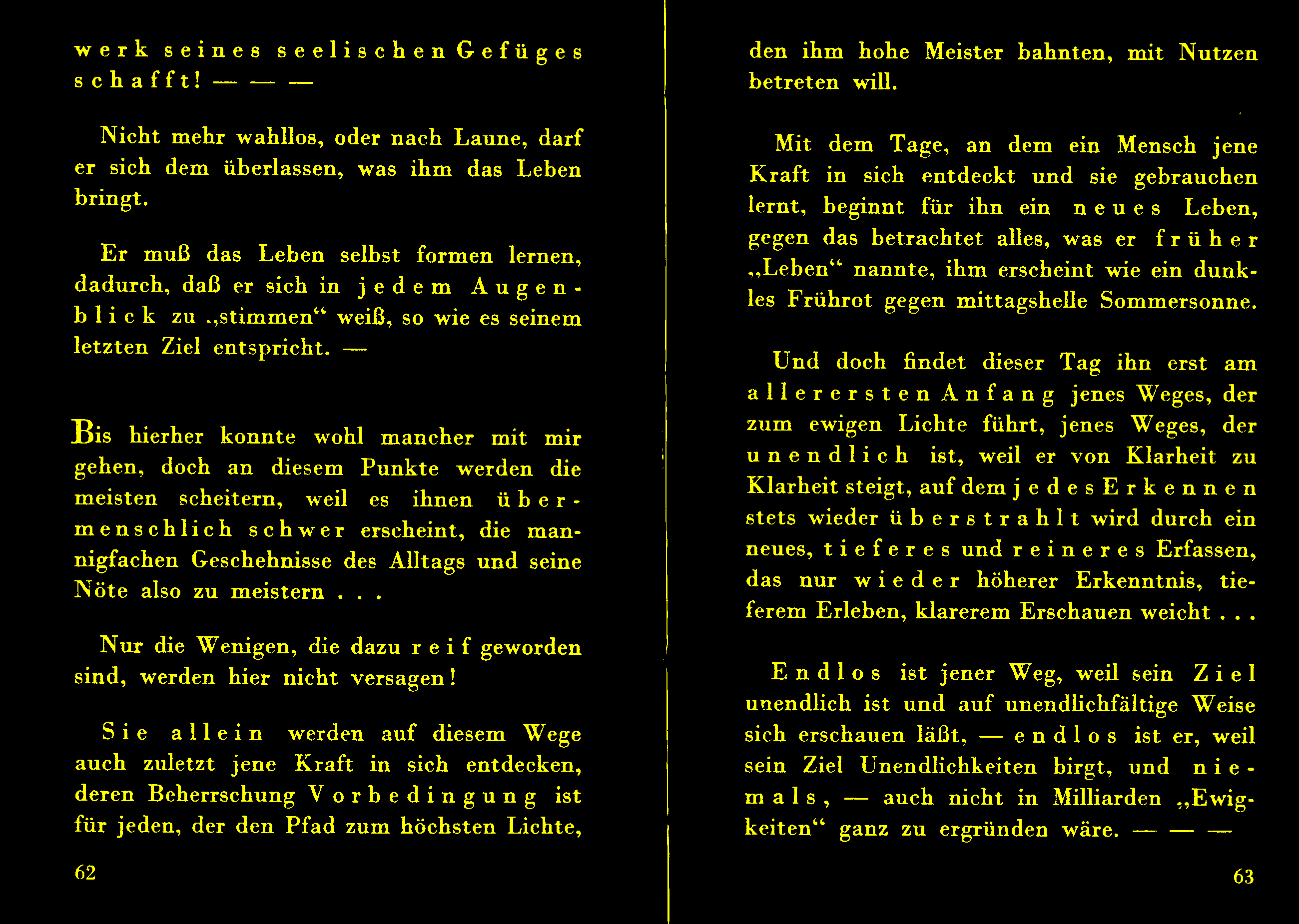 werk seines seelischen Gefüges schafft! — — —

Nicht mehr wahllos, oder nach Laune, darf er sich dem überlassen, was ihm das Leben bringt.

Er muß das Leben selbst formen lernen, dadurch, daß er sich in jedem Augenblick zu „stimmen“ weiß, so wie es seinem letzten Ziel entspricht. —

Bis hierher konnte wohl mancher mit mir gehen, doch an diesem Punkte werden die meisten scheitern, weil es ihnen übermenschlich schwer erscheint, die mannigfachen Geschehnisse des Alltags und seine Nöte also zu meistern . . .

Nur die Wenigen, die dazu reif geworden sind, werden hier nicht versagen!

Sie allein werden auf diesem Wege auch zuletzt jene Kraft in sich entdecken, deren Beherrschung Vorbedingung ist für jeden, der den Pfad zum höchsten Lichte,

62

den ihm hohe Meister bahnten, mit Nutzen betreten will.

Mit dem Tage, an dem ein Mensch jene Kraft in sich entdeckt und sie gebrauchen lernt, beginnt für ihn ein neues Leben, gegen das betrachtet alles, was er früher „Leben“ nannte, ihm erscheint wie ein dunkles Frührot gegen mittagshelle Sommersonne.

Und doch findet dieser Tag ihn erst am allerersten Anfang jenes Weges, der zum ewigen Lichte führt, jenes Weges, der unendlich ist, weil er von Klarheit zu Klarheit steigt, auf dem jedes Erkennen stets wieder überstrahlt wird durch ein neues, tieferes und reineres Erfassen, das nur wieder höherer Erkenntnis, tieferem Erleben, klarerem Erschauen weicht . . .

Endlos ist jener Weg, weil sein Ziel unendlich ist und auf unendlichfältige Weise sich erschauen läßt, — endlos ist er, weil sein Ziel Unendlichkeiten birgt, und niemals, — auch nicht in Milliarden „Ewigkeiten“ ganz zu ergründen wäre. — — —

63